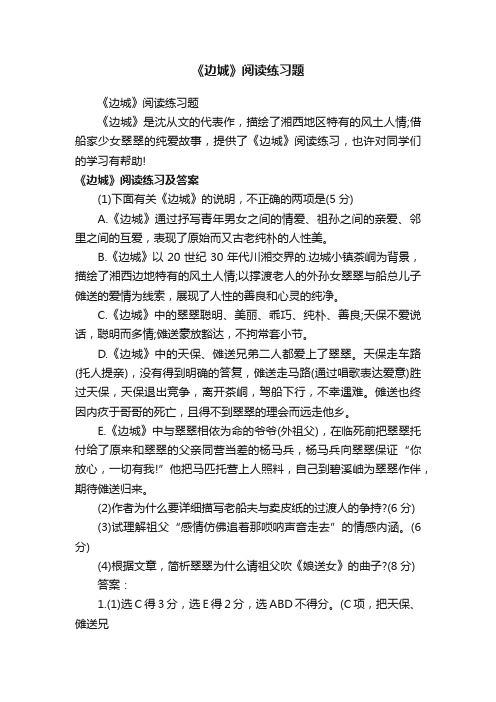 《边城》阅读练习题

《边城》阅读练习题

《边城》是沈从文的代表作，描绘了湘西地区特有的风土人情;借船家少女翠翠的纯爱故事，提供了《边城》阅读练习，也许对同学们的学习有帮助!

《边城》阅读练习及答案

(1)下面有关《边城》的说明，不正确的两项是(5 分)

A.《边城》通过抒写青年男女之间的情爱、祖孙之间的亲爱、邻里之间的互爱，表现了原始而又古老纯朴的人性美。

B.《边城》以 20 世纪 30 年代川湘交界的.边城小镇茶峒为背景，描绘了湘西边地特有的风土人情;以撑渡老人的外孙女翠翠与船总儿子傩送的爱情为线索，展现了人性的善良和心灵的纯净。

C.《边城》中的翠翠聪明、美丽、乖巧、纯朴、善良;天保不爱说话，聪明而多情;傩送豪放豁达，不拘常套小节。

D.《边城》中的天保、傩送兄弟二人都爱上了翠翠。天保走车路(托人提亲)，没有得到明确的答复，傩送走马路(通过唱歌表达爱意)胜过天保，天保退出竞争，离开茶峒，驾船下行，不幸遇难。傩送也终因内疚于哥哥的死亡，且得不到翠翠的理会而远走他乡。

E.《边城》中与翠翠相依为命的爷爷(外祖父)，在临死前把翠翠托付给了原来和翠翠的父亲同营当差的杨马兵，杨马兵向翠翠保证“你放心，一切有我!”他把马匹托营上人照料，自己到碧溪岨为翠翠作伴，期待傩送归来。

(2)作者为什么要详细描写老船夫与卖皮纸的过渡人的争持?(6 分)

(3)试理解祖父“感情仿佛追着那唢呐声音走去”的情感内涵。(6 分)

(4)根据文章，简析翠翠为什么请祖父吹《娘送女》的曲子?(8 分)

答案：

1.(1)选 C 得 3 分，选 E 得 2 分，选 ABD 不得分。(C 项，把天保、傩送兄